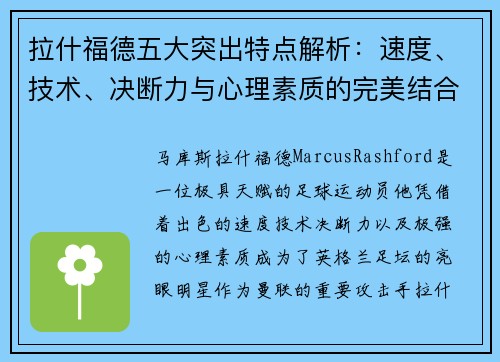 拉什福德五大突出特点解析：速度、技术、决断力与心理素质的完美结合

马库斯拉什福德MarcusRashford是一位极具天赋的足球运动员他凭借着出色的速度技术决断力以及极强的心理素质成为了英格兰足坛的亮眼明星作为曼联的重要攻击手拉什